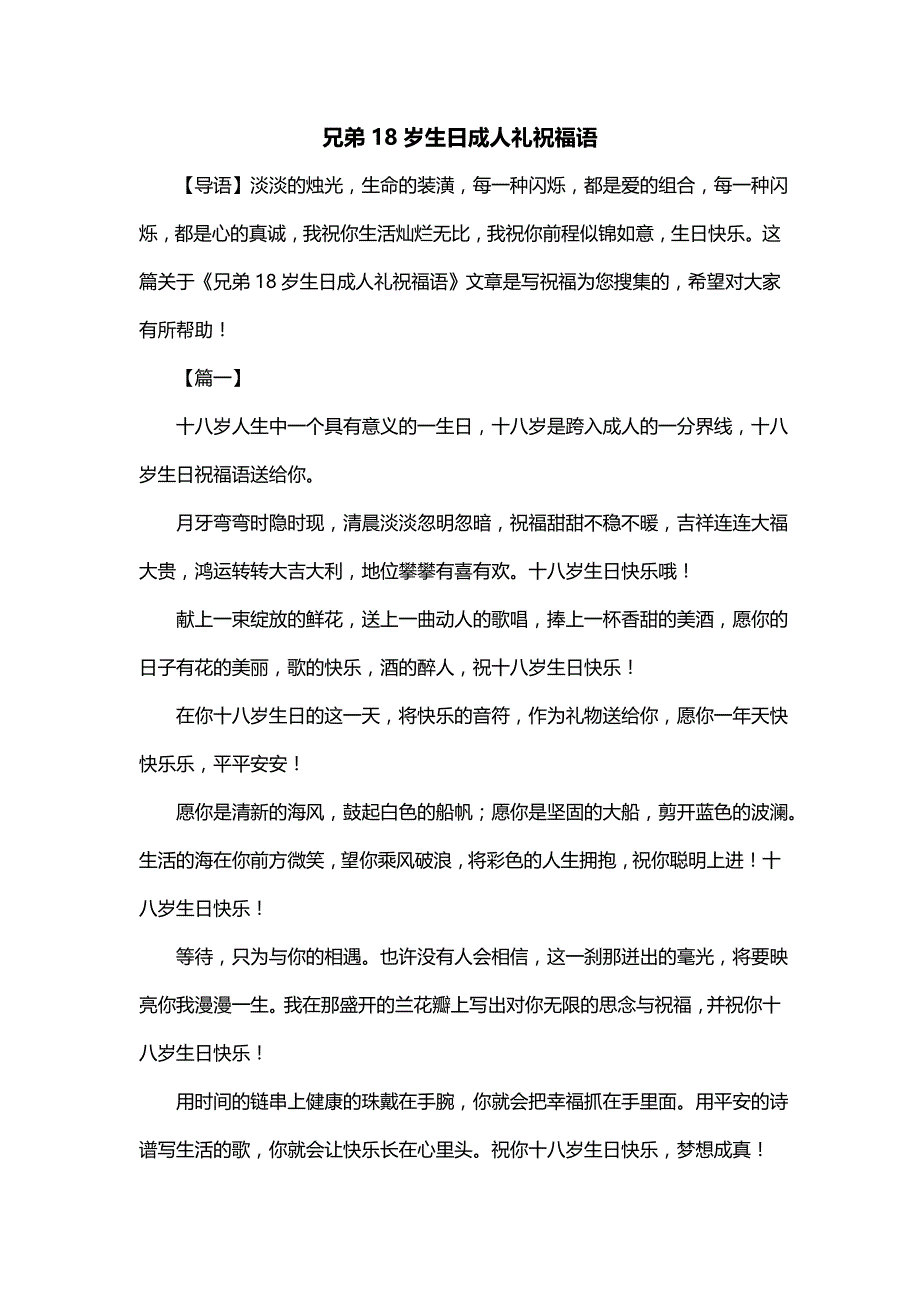 兄弟 18 岁生日成人礼祝福语

【导语】淡淡的烛光，生命的装潢，每一种闪烁，都是爱的组合，每一种闪烁，都是心的真诚，我祝你生活灿烂无比，我祝你前程似锦如意，生日快乐。这篇关于《兄弟 18 岁生日成人礼祝福语》文章是写祝福为您搜集的，希望对大家有所帮助！

【篇一】

十八岁人生中一个具有意义的一生日，十八岁是跨入成人的一分界线，十八岁生日祝福语送给你。

月牙弯弯时隐时现，清晨淡淡忽明忽暗，祝福甜甜不稳不暖，吉祥连连大福大贵，鸿运转转大吉大利，地位攀攀有喜有欢。十八岁生日快乐哦！

献上一束绽放的鲜花，送上一曲动人的歌唱，捧上一杯香甜的美酒，愿你的日子有花的美丽，歌的快乐，酒的醉人，祝十八岁生日快乐！

在你十八岁生日的这一天，将快乐的音符，作为礼物送给你，愿你一年天快快乐乐，平平安安！

愿你是清新的海风，鼓起白色的船帆；愿你是坚固的大船，剪开蓝色的波澜。生活的海在你前方微笑，望你乘风破浪，将彩色的人生拥抱，祝你聪明上进！十八岁生日快乐！

等待，只为与你的相遇。也许没有人会相信，这一刹那迸出的毫光，将要映亮你我漫漫一生。我在那盛开的兰花瓣上写出对你无限的思念与祝福，并祝你十八岁生日快乐！

用时间的链串上健康的珠戴在手腕，你就会把幸福抓在手里面。用平安的诗谱写生活的歌，你就会让快乐长在心里头。祝你十八岁生日快乐，梦想成真！